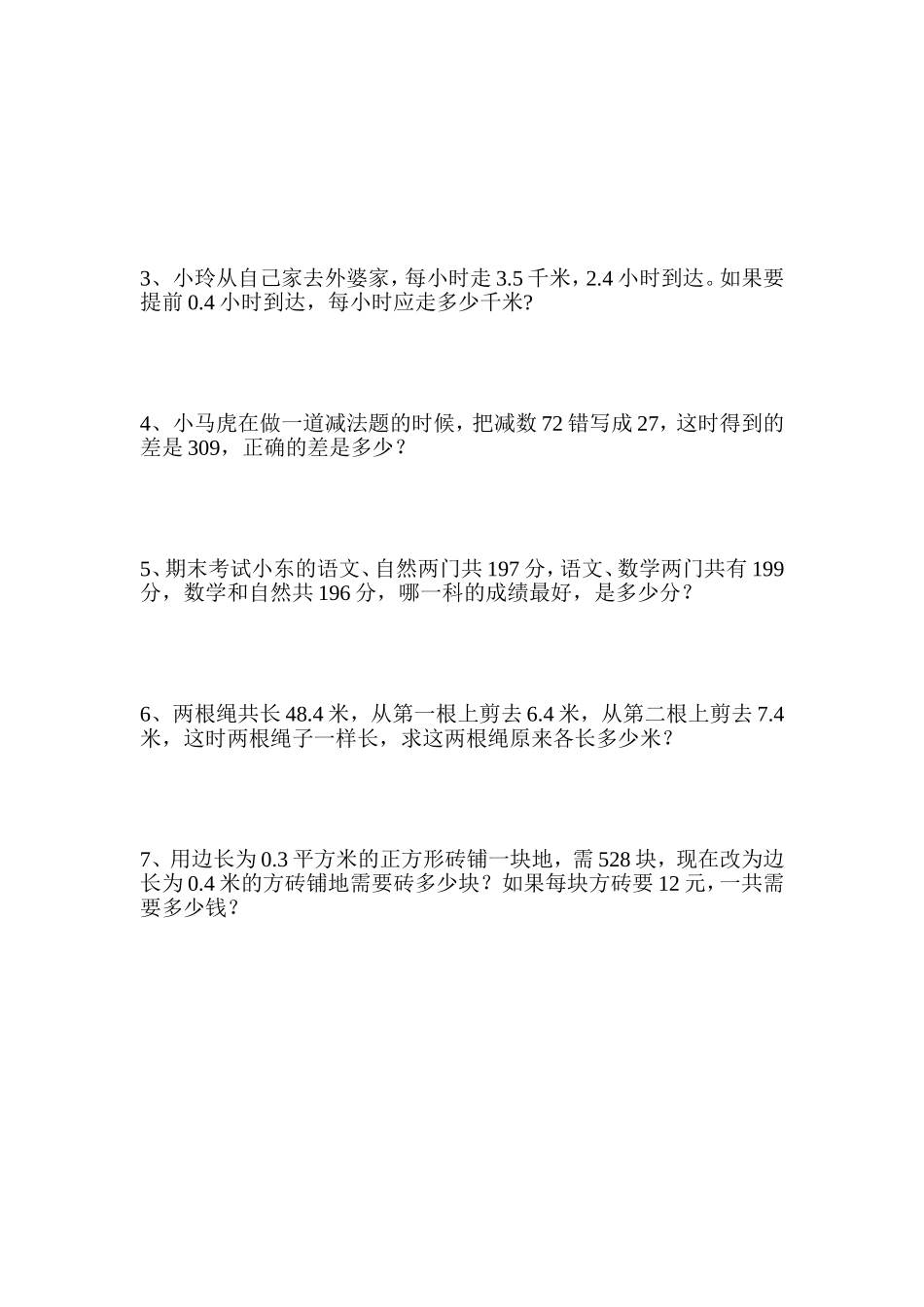 3、小玲从自己家去外婆家，每小时走 3.5 千米，2.4 小时到达。如果要提前 0.4 小时到达，每小时应走多少千米?

4、小马虎在做一道减法题的时候，把减数 72 错写成 27，这时得到的差是 309，正确的差是多少？

5、期末考试小东的语文、自然两门共 197 分，语文、数学两门共有 199 分，数学和自然共 196 分，哪一科的成绩最好，是多少分？

6、两根绳共长 48.4 米，从第一根上剪去 6.4 米，从第二根上剪去 7.4 米，这时两根绳子一样长，求这两根绳原来各长多少米？

7、用边长为 0.3 平方米的正方形砖铺一块地，需 528 块，现在改为边长为 0.4 米的方砖铺地需要砖多少块？如果每块方砖要 12 元，一共需要多少钱？